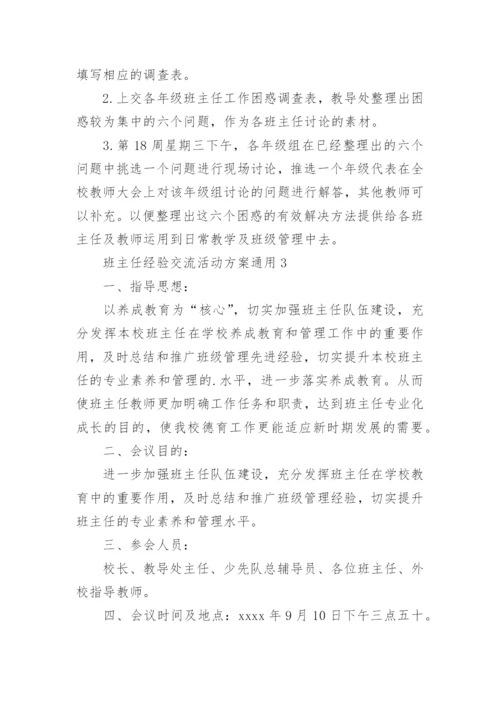 填写相应的调查表。

2.上交各年级班主任工作困惑调查表，教导处整理出困惑较为集中的六个问题，作为各班主任讨论的素材。

3.第18周星期三下午，各年级组在已经整理出的六个问题中挑选一个问题进行现场讨论，推选一个年级代表在全校教师大会上对该年级组讨论的问题进行解答，其他教师可以补充。以便整理出这六个困惑的有效解决方法提供给各班主任及教师运用到日常教学及班级管理中去。

班主任经验交流活动方案通用3

一、指导思想：

以养成教育为“核心”，切实加强班主任队伍建设，充分发挥本校班主任在学校养成教育和管理工作中的重要作用，及时总结和推广班级管理先进经验，切实提升本校班主任的专业素养和管理的.水平，进一步落实养成教育。从而使班主任教师更加明确工作任务和职责，达到班主任专业化成长的目的，使我校德育工作更能适应新时期发展的需要。

二、会议目的：

进一步加强班主任队伍建设，充分发挥班主任在学校教育中的重要作用，及时总结和推广班级管理经验，切实提升班主任的专业素养和管理水平。

三、参会人员：

校长、教导处主任、少先队总辅导员、各位班主任、外校指导教师。

四、会议时间及地点：xxxx年9月10日下午三点五十。